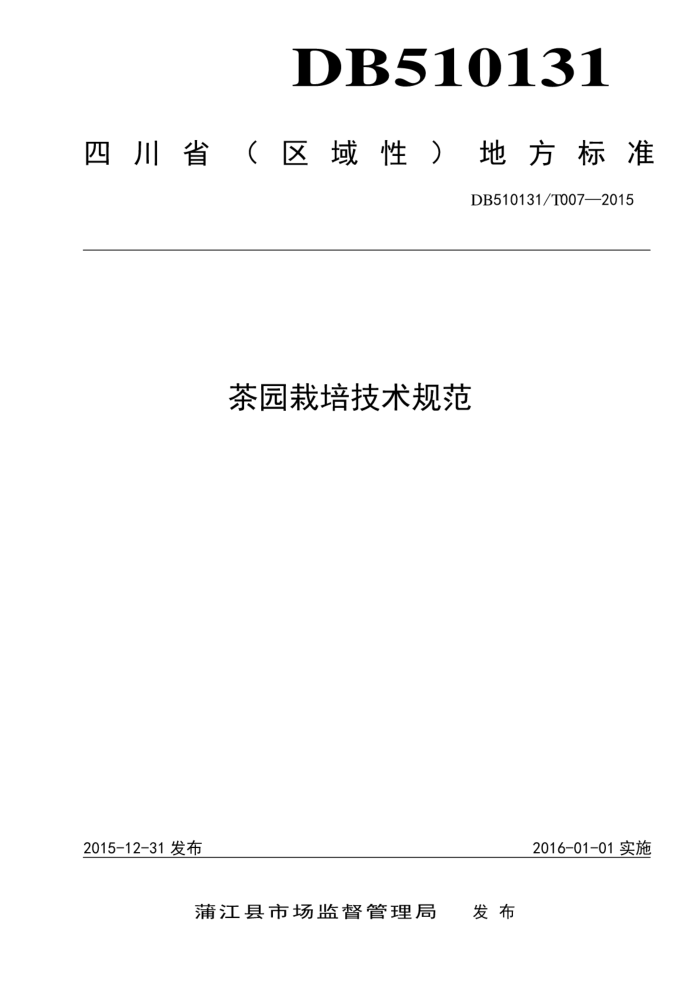 DB510131

四川省（区域性）地方标准

DB510131/T007—2015

茶园栽培技术规范

2015-12-31 发布

2016-01-01 实施

蒲江县市场监督管理局 发布